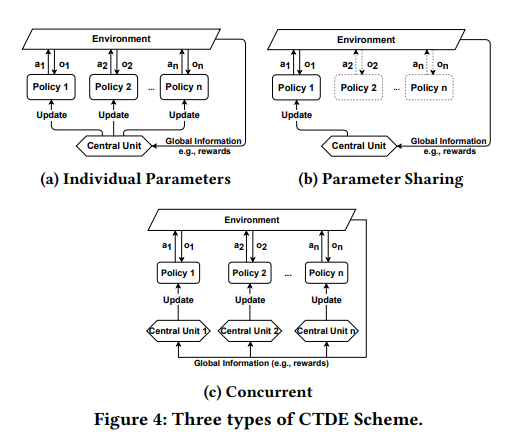 Environment

$a_1$ $o_1$ $a_2$ $o_2$ $a_n$ $o_n$

Policy 1 Policy 2 ... Policy n

Update Update Update

Central Unit

Global Information e.g., rewards

(a) Individual Parameters

Environment

$a_1$ $o_1$ $a_2$ $o_2$ $a_n$ $o_n$

Policy 1 Policy 2 ... Policy n

Update

Central Unit

Global Information e.g., rewards

(b) Parameter Sharing

Environment

$a_1$ $o_1$ $a_2$ $o_2$ $a_n$ $o_n$

Policy 1 Policy 2 ... Policy n

Update Update Update

Central Unit 1 Central Unit 2 Central Unit n

Global Information (e.g., rewards)

(c) Concurrent

Figure 4: Three types of CTDE Scheme.